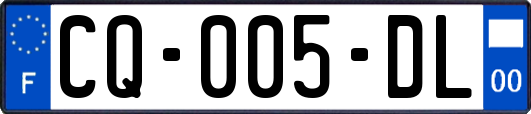 F

CQ-005-DL

00